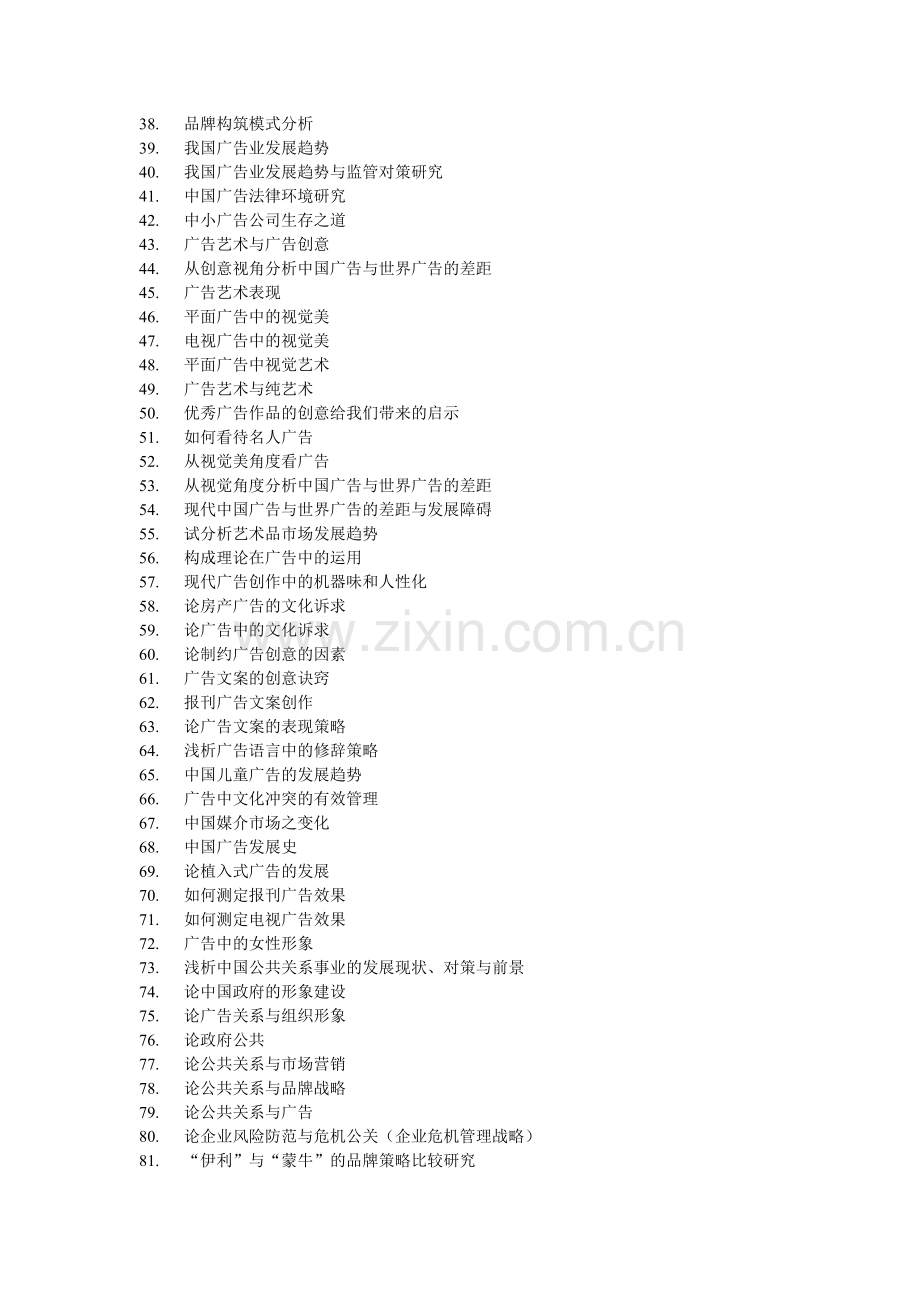 38. 品牌构筑模式分析
39. 我国广告业发展趋势
40. 我国广告业发展趋势与监管对策研究
41. 中国广告法律环境研究
42. 中小广告公司生存之道
43. 广告艺术与广告创意
44. 从创意视角分析中国广告与世界广告的差距
45. 广告艺术表现
46. 平面广告中的视觉美
47. 电视广告中的视觉美
48. 平面广告中视觉艺术
49. 广告艺术与纯艺术
50. 优秀广告作品的创意给我们带来的启示
51. 如何看待名人广告
52. 从视觉美角度看广告
53. 从视觉角度分析中国广告与世界广告的差距
54. 现代中国广告与世界广告的差距与发展障碍
55. 试分析艺术品市场发展趋势
56. 构成理论在广告中的运用
57. 现代广告创作中的机器味和人性化
58. 论房产广告的文化诉求
59. 论广告中的文化诉求
60. 论制约广告创意的因素
61. 广告文案的创意诀窍
62. 报刊广告文案创作
63. 论广告文案的表现策略
64. 浅析广告语言中的修辞策略
65. 中国儿童广告的发展趋势
66. 广告中文化冲突的有效管理
67. 中国媒介市场之变化
68. 中国广告发展史
69. 论植入式广告的发展
70. 如何测定报刊广告效果
71. 如何测定电视广告效果
72. 广告中的女性形象
73. 浅析中国公共关系事业的发展现状、对策与前景
74. 论中国政府的形象建设
75. 论广告关系与组织形象
76. 论政府公共
77. 论公共关系与市场营销
78. 论公共关系与品牌战略
79. 论公共关系与广告
80. 论企业风险防范与危机公关（企业危机管理战略）
81. “伊利”与“蒙牛”的品牌策略比较研究

www.zixin.com.cn